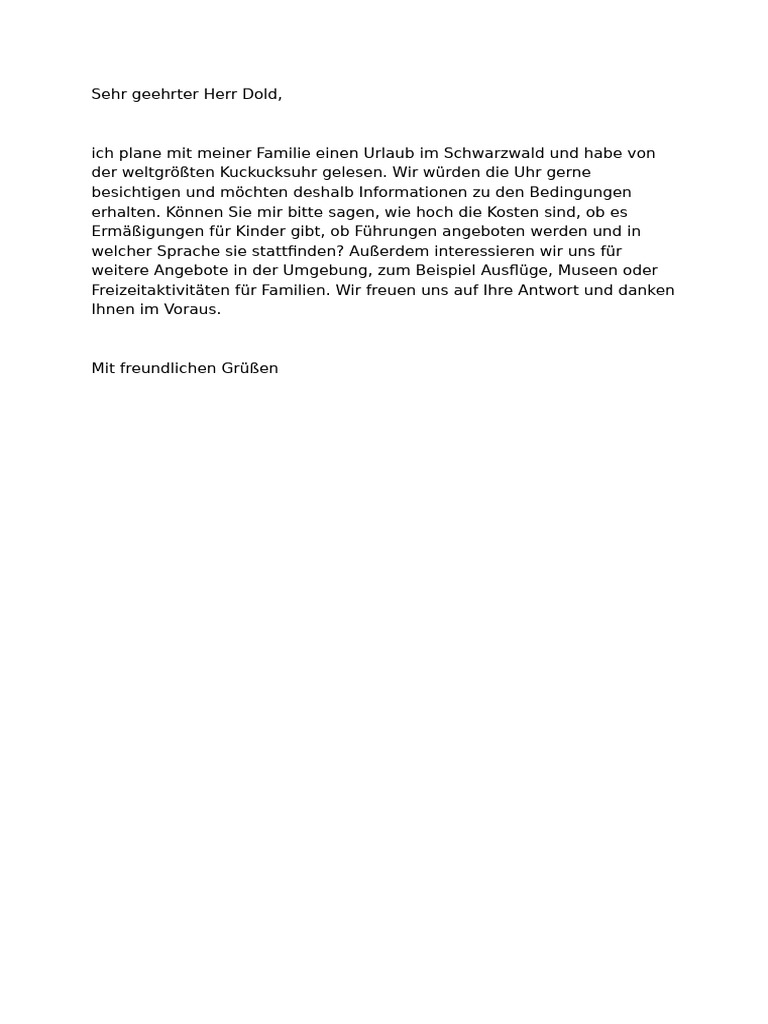 Sehr geehrter Herr Dold,

ich plane mit meiner Familie einen Urlaub im Schwarzwald und habe von der weltgrößten Kuckucksuhr gelesen. Wir würden die Uhr gerne besichtigen und möchten deshalb Informationen zu den Bedingungen erhalten. Können Sie mir bitte sagen, wie hoch die Kosten sind, ob es Ermäßigungen für Kinder gibt, ob Führungen angeboten werden und in welcher Sprache sie stattfinden? Außerdem interessieren wir uns für weitere Angebote in der Umgebung, zum Beispiel Ausflüge, Museen oder Freizeitaktivitäten für Familien. Wir freuen uns auf Ihre Antwort und danken Ihnen im Voraus.

Mit freundlichen Grüßen